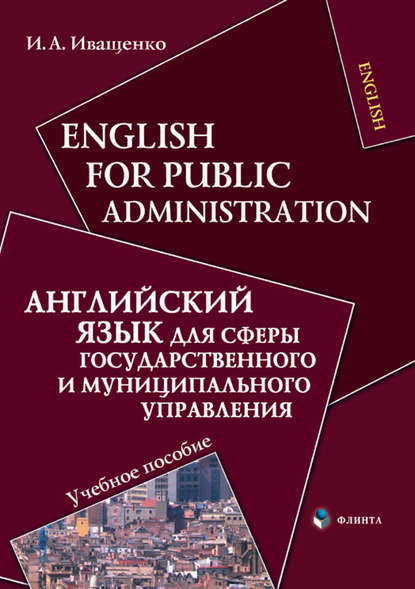 И. А. Иващенко

ENGLISH

ENGLISH
FOR PUBLIC
ADMINISTRATION

АНГЛИЙСКИЙ
ЯЗЫК ДЛЯ СФЕРЫ
ГОСУДАРСТВЕННОГО
И МУНИЦИПАЛЬНОГО
УПРАВЛЕНИЯ

Учебное пособие

ФЛИНТА